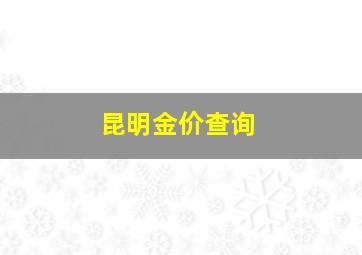 昆明金价查询